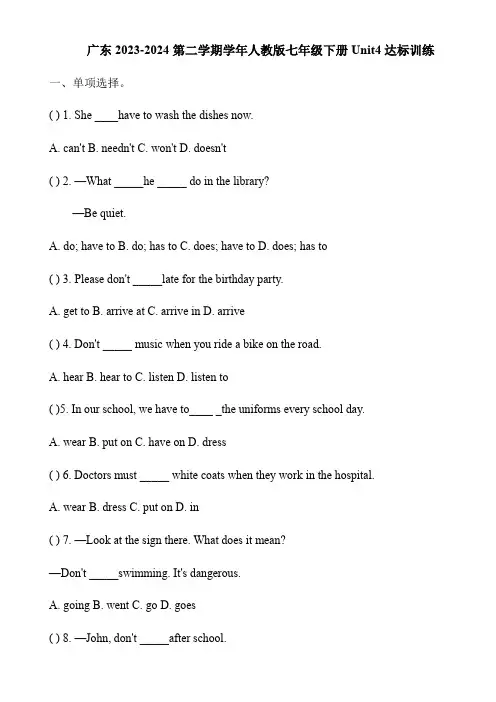 广东 2023-2024 第二学期学年人教版七年级下册 Unit4 达标训练

一、单项选择。

( ) 1. She ____have to wash the dishes now.

A. can't B. needn't C. won't D. doesn't

( ) 2. —What _____he _____ do in the library?

—Be quiet.

A. do; have to B. do; has to C. does; have to D. does; has to

( ) 3. Please don't _____late for the birthday party.

A. get to B. arrive at C. arrive in D. arrive

( ) 4. Don't _____ music when you ride a bike on the road.

A. hear B. hear to C. listen D. listen to

( )5. In our school, we have to____ _the uniforms every school day.

A. wear B. put on C. have on D. dress

( ) 6. Doctors must _____ white coats when they work in the hospital.

A. wear B. dress C. put on D. in

( ) 7. —Look at the sign there. What does it mean?

—Don't _____swimming. It's dangerous.

A. going B. went C. go D. goes

( ) 8. —John, don't _____after school.